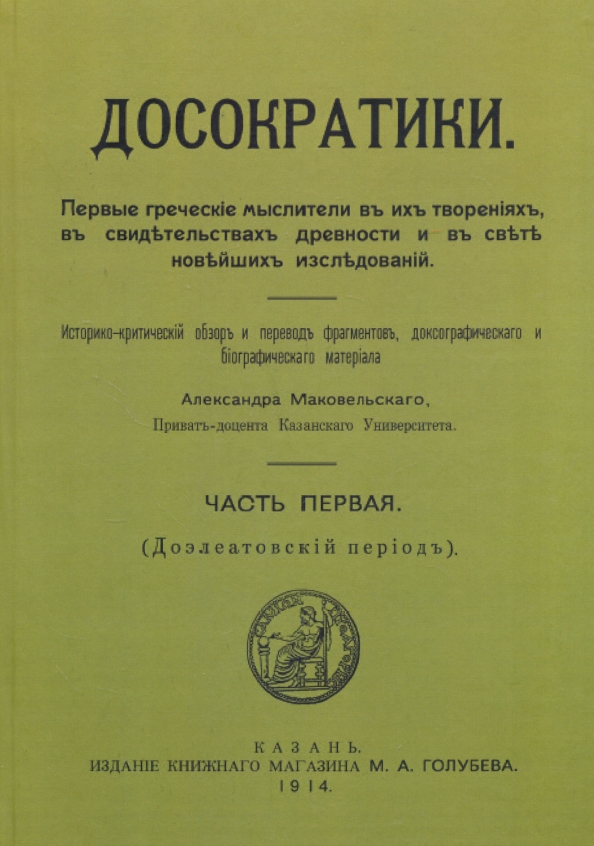 ДОСОКРАТИКИ.

Первые греческіе мыслители въ ихъ твореніяхъ, въ свидѣтельствахъ древности и въ свѣтѣ новѣйшихъ изслѣдованій.

Историко-критическій обзоръ и переводъ фрагментовъ, доксографическаго и біографическаго матеріала

Александра Маковельскаго,

Приватъ-доцента Казанскаго Университета.

ЧАСТЬ ПЕРВАЯ.

(Доэлеатовскій періодъ).

КАЗАНЬ.
ИЗДАНІЕ КНИЖНАГО МАГАЗИНА М. А. ГОЛУБЕВА.
1914.